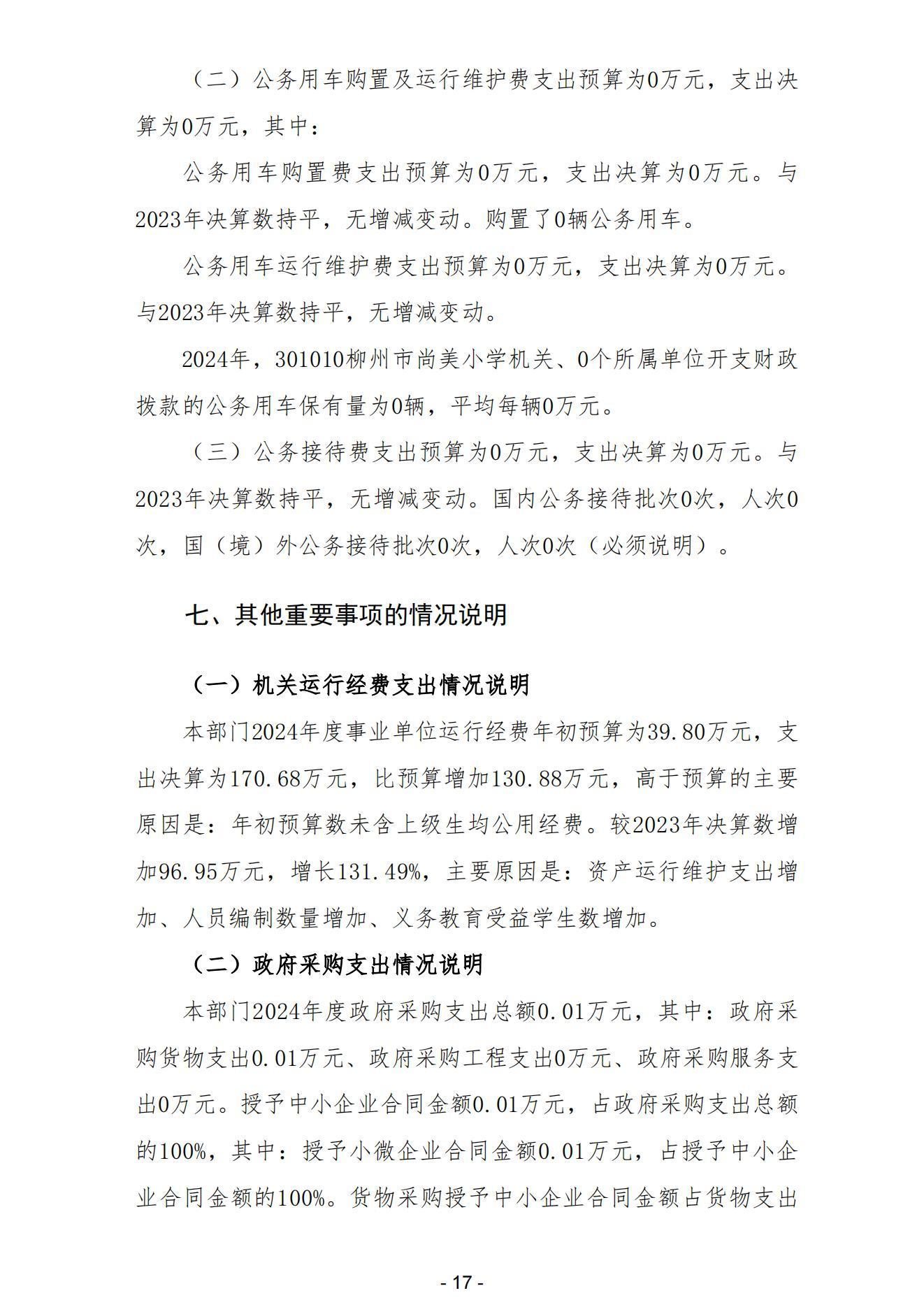 （二）公务用车购置及运行维护费支出预算为0万元，支出决算为0万元，其中：

公务用车购置费支出预算为0万元，支出决算为0万元。与2023年决算数持平，无增减变动。购置了0辆公务用车。

公务用车运行维护费支出预算为0万元，支出决算为0万元。与2023年决算数持平，无增减变动。

2024年，301010柳州市尚美小学机关、0个所属单位开支财政拨款的公务用车保有量为0辆，平均每辆0万元。

（三）公务接待费支出预算为0万元，支出决算为0万元。与2023年决算数持平，无增减变动。国内公务接待批次0次，人次0次，国（境）外公务接待批次0次，人次0次（必须说明）。

七、其他重要事项的情况说明

（一）机关运行经费支出情况说明

本部门2024年度事业单位运行经费年初预算为39.80万元，支出决算为170.68万元，比预算增加130.88万元，高于预算的主要原因是：年初预算数未含上级生均公用经费。较2023年决算数增加96.95万元，增长131.49%，主要原因是：资产运行维护支出增加、人员编制数量增加、义务教育受益学生数增加。

（二）政府采购支出情况说明

本部门2024年度政府采购支出总额0.01万元，其中：政府采购货物支出0.01万元、政府采购工程支出0万元、政府采购服务支出0万元。授予中小企业合同金额0.01万元，占政府采购支出总额的100%，其中：授予小微企业合同金额0.01万元，占授予中小企业合同金额的100%。货物采购授予中小企业合同金额占货物支出

- 17 -